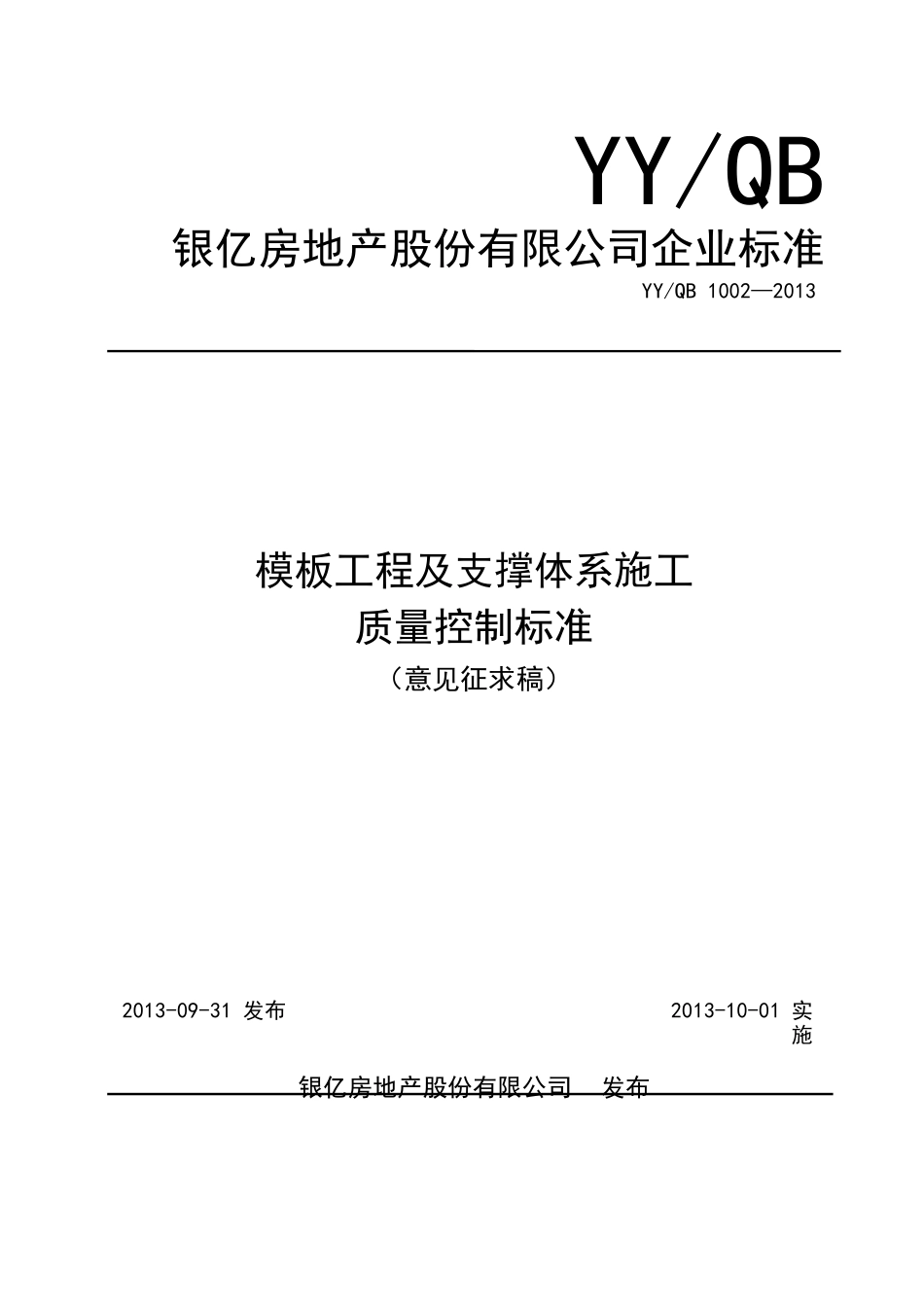 YY/QB

银亿房地产股份有限公司企业标准

YY/QB 1002—2013

模板工程及支撑体系施工
质量控制标准
（意见征求稿）

2013-09-31 发布

2013-10-01 实施

银亿房地产股份有限公司 发布